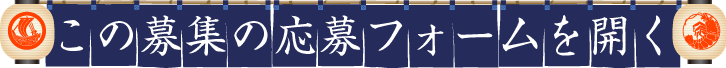 この募集の応募フォームを開く